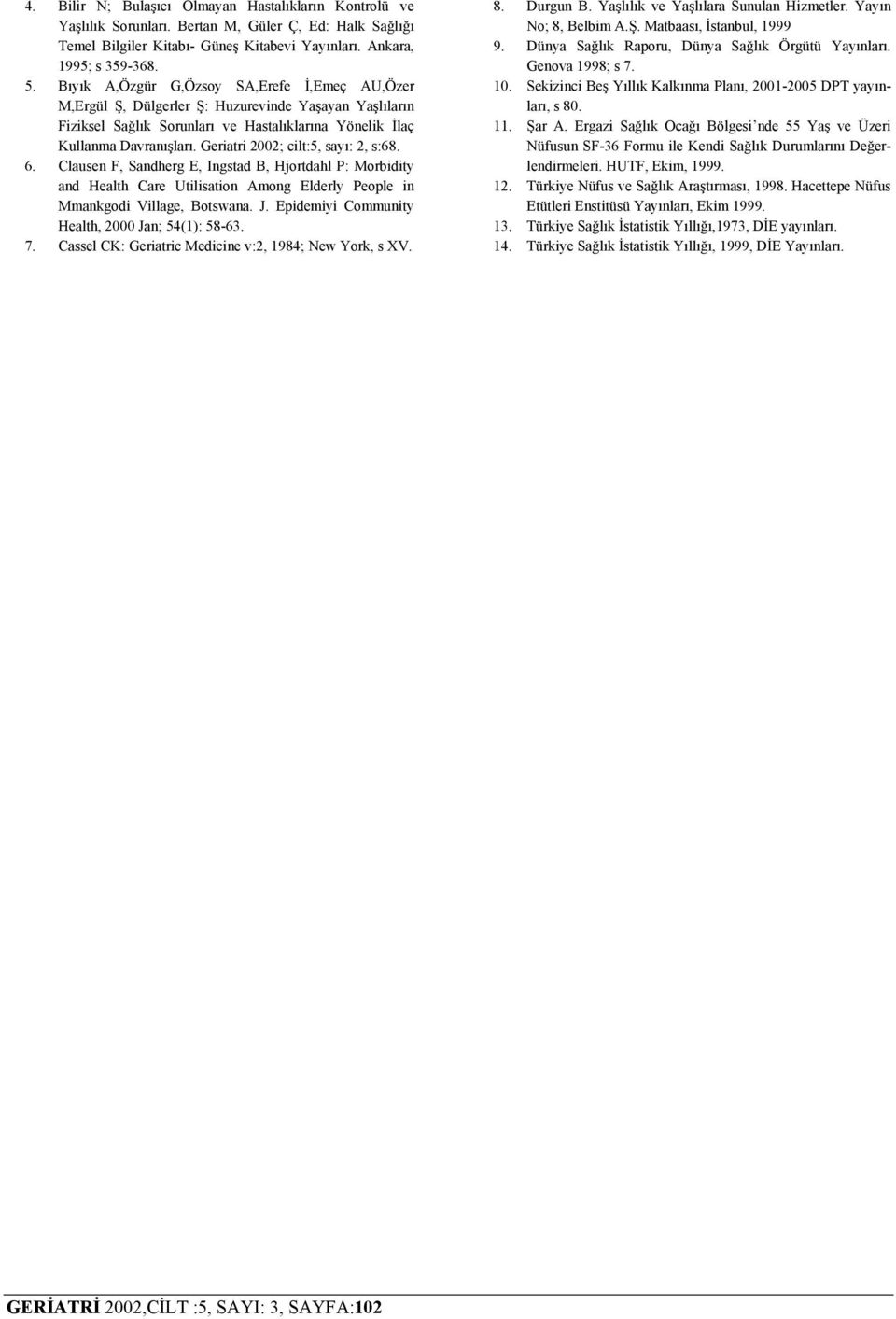 4. Bilir N; Bulaşıcı Olmayan Hastalıkların Kontrolü ve Yaşlılık Sorunları. Bertan M, Güler Ç, Ed: Halk Sağlığı Temel Bilgiler Kitabı- Güneş Kitabevi Yayınları. Ankara, 1995; s 359-368.

5. Bıyık A,Özgür G,Özsoy SA,Erefe İ,Emeç AU,Özer M,Ergül Ş, Dülgerler Ş: Huzurevinde Yaşayan Yaşlıların Fiziksel Sağlık Sorunları ve Hastalıklarına Yönelik İlaç Kullanma Davranışları. Geriatri 2002; cilt:5, sayı: 2, s:68.

6. Clausen F, Sandherg E, Ingstad B, Hjortdahl P: Morbidity and Health Care Utilisation Among Elderly People in Mmankgodi Village, Botswana. J. Epidemiyi Community Health, 2000 Jan; 54(1): 58-63.

7. Cassel CK: Geriatric Medicine v:2, 1984; New York, s XV.

8. Durgun B. Yaşlılık ve Yaşlılara Sunulan Hizmetler. Yayın No; 8, Belbim A.Ş. Matbaası, İstanbul, 1999

9. Dünya Sağlık Raporu, Dünya Sağlık Örgütü Yayınları. Genova 1998; s 7.

10. Sekizinci Beş Yıllık Kalkınma Planı, 2001-2005 DPT yayınları, s 80.

11. Şar A. Ergazi Sağlık Ocağı Bölgesi'nde 55 Yaş ve Üzeri Nüfusun SF-36 Formu ile Kendi Sağlık Durumlarını Değerlendirmeleri. HUTF, Ekim, 1999.

12. Türkiye Nüfus ve Sağlık Araştırması, 1998. Hacettepe Nüfus Etütleri Enstitüsü Yayınları, Ekim 1999.

13. Türkiye Sağlık İstatistik Yıllığı,1973, DİE yayınları.

14. Türkiye Sağlık İstatistik Yıllığı, 1999, DİE Yayınları.

GERİATRİ 2002,CİLT :5, SAYI: 3, SAYFA:102